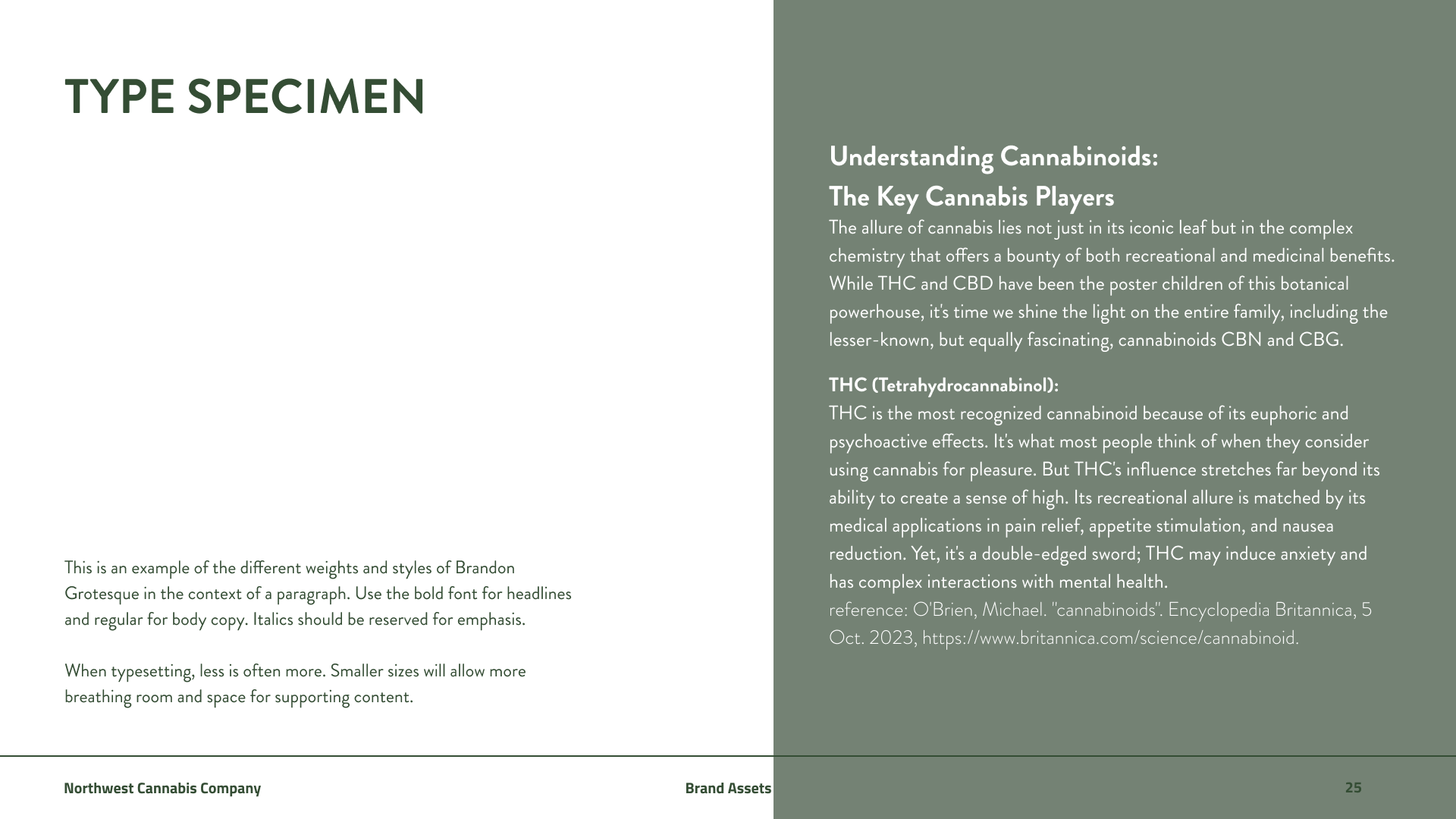 TYPE SPECIMEN

This is an example of the different weights and styles of Brandon Grotesque in the context of a paragraph. Use the bold font for headlines and regular for body copy. Italics should be reserved for emphasis.

When typesetting, less is often more. Smaller sizes will allow more breathing room and space for supporting content.

Understanding Cannabinoids:
The Key Cannabis Players

The allure of cannabis lies not just in its iconic leaf but in the complex chemistry that offers a bounty of both recreational and medicinal benefits. While THC and CBD have been the poster children of this botanical powerhouse, it's time we shine the light on the entire family, including the lesser-known, but equally fascinating, cannabinoids CBN and CBG.

THC (Tetrahydrocannabinol):
THC is the most recognized cannabinoid because of its euphoric and psychoactive effects. It's what most people think of when they consider using cannabis for pleasure. But THC's influence stretches far beyond its ability to create a sense of high. Its recreational allure is matched by its medical applications in pain relief, appetite stimulation, and nausea reduction. Yet, it's a double-edged sword; THC may induce anxiety and has complex interactions with mental health.
reference: O'Brien, Michael. "cannabinoids". Encyclopedia Britannica, 5 Oct. 2023, https://www.britannica.com/science/cannabinoid.

Northwest Cannabis Company

Brand Assets

25